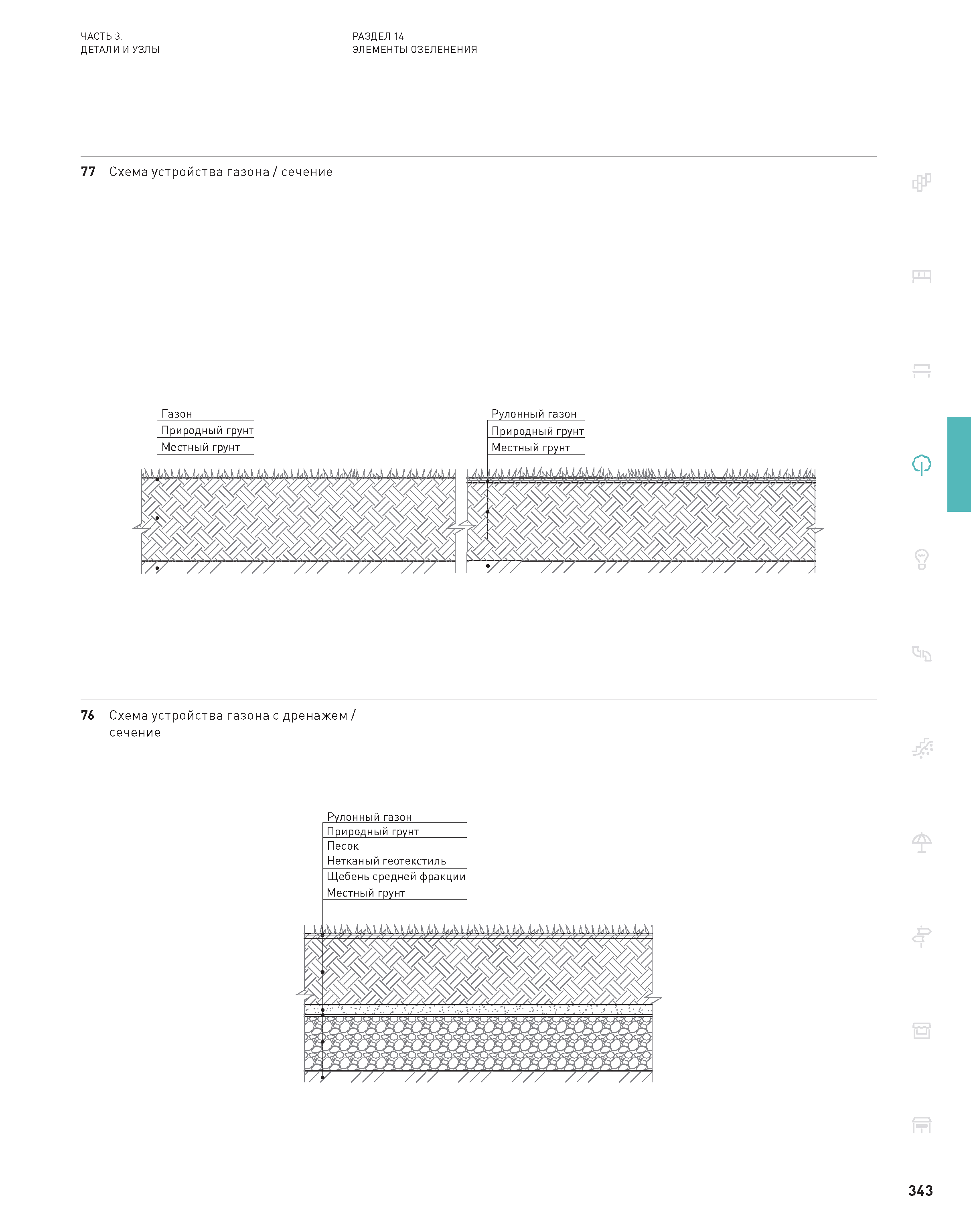 ЧАСТЬ 3.
ДЕТАЛИ И УЗЛЫ

РАЗДЕЛ 14
ЭЛЕМЕНТЫ ОЗЕЛЕНЕНИЯ

77 Схема устройства газона / сечение

Газон
Природный грунт
Местный грунт

Рулонный газон
Природный грунт
Местный грунт

76 Схема устройства газона с дренажем / сечение

Рулонный газон
Природный грунт
Песок
Нетканый геотекстиль
Щебень средней фракции
Местный грунт

343